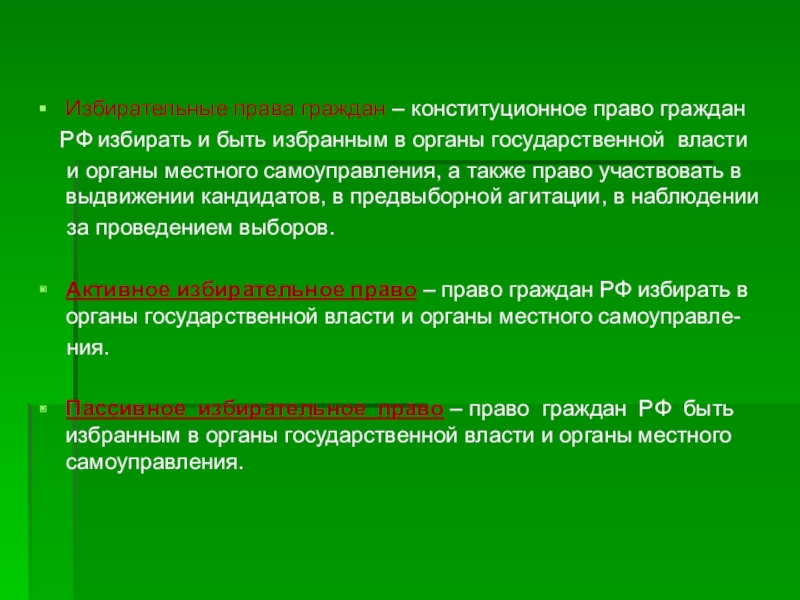 ▪ Избирательные права граждан – конституционное право граждан РФ избирать и быть избранным в органы государственной власти и органы местного самоуправления, а также право участвовать в выдвижении кандидатов, в предвыборной агитации, в наблюдении за проведением выборов.

▪ Активное избирательное право – право граждан РФ избирать в органы государственной власти и органы местного самоуправления.

▪ Пассивное избирательное право – право граждан РФ быть избранным в органы государственной власти и органы местного самоуправления.